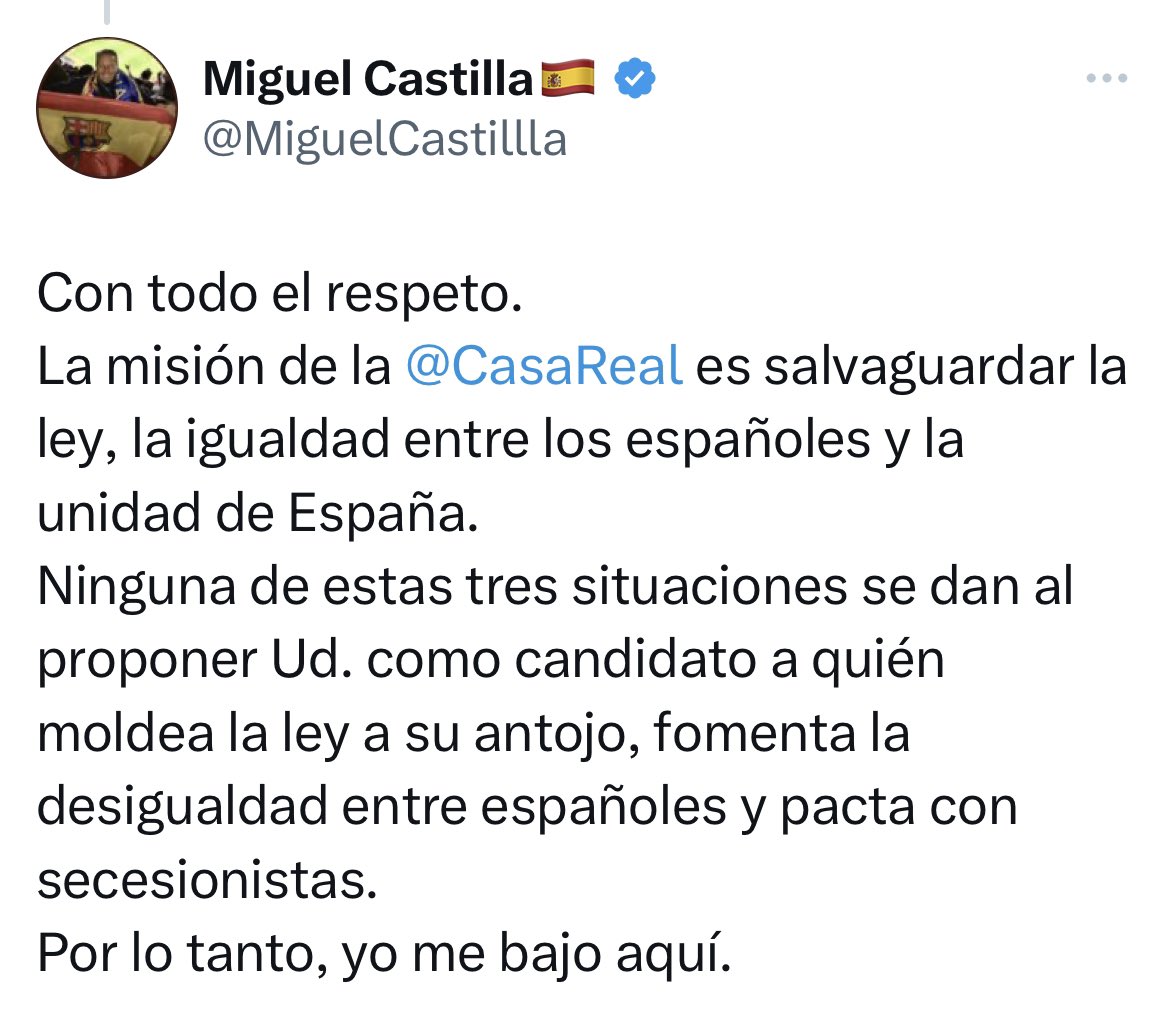 Miguel Castilla🇪🇸
@MiguelCastillla

Con todo el respeto.
La misión de la @CasaReal es salvaguardar la ley, la igualdad entre los españoles y la unidad de España.
Ninguna de estas tres situaciones se dan al proponer Ud. como candidato a quién moldea la ley a su antojo, fomenta la desigualdad entre españoles y pacta con secesionistas.
Por lo tanto, yo me bajo aquí.